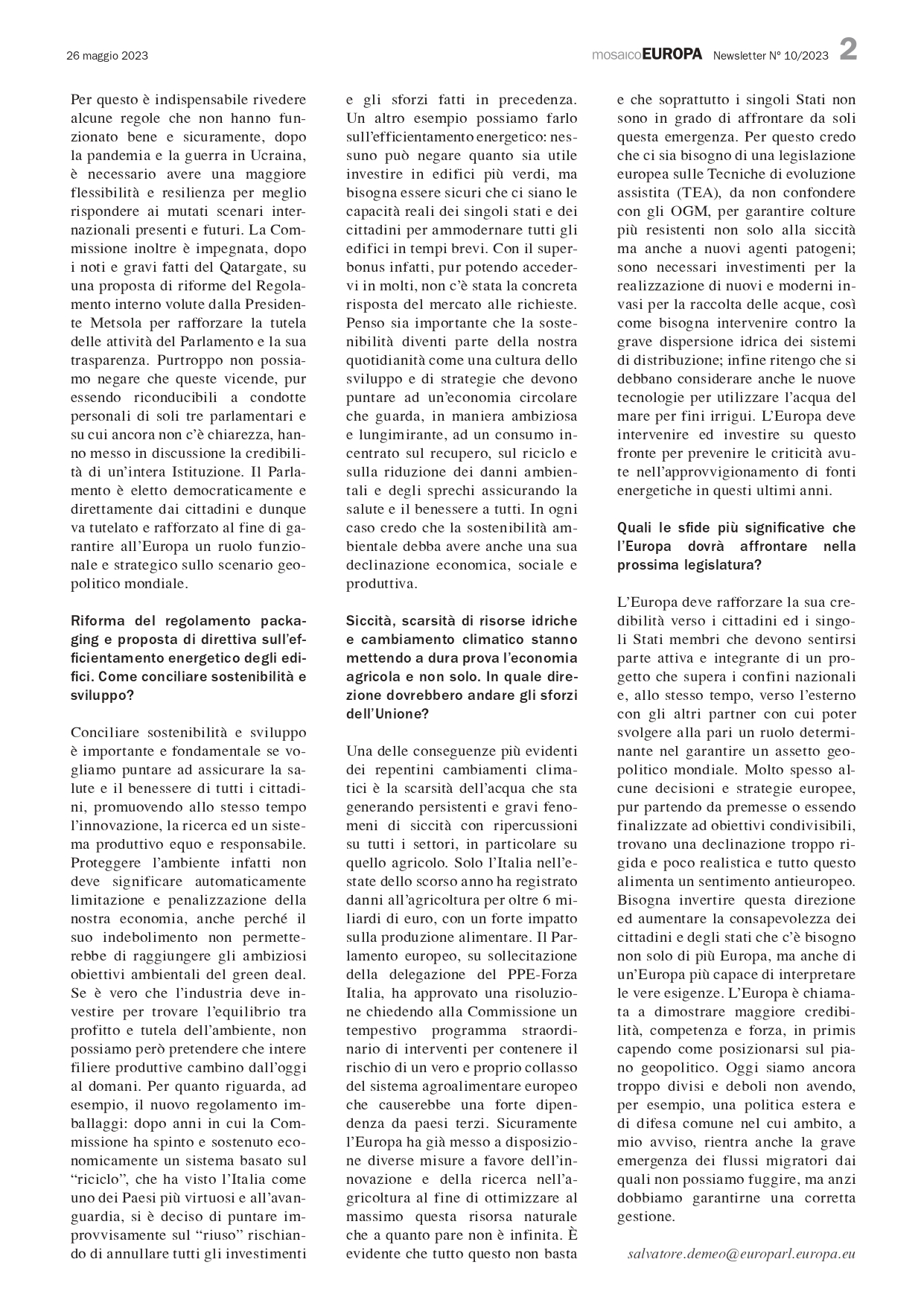 26 maggio 2023

mosaicoEUROPA Newsletter N° 10/2023 2

Per questo è indispensabile rivedere alcune regole che non hanno funzionato bene e sicuramente, dopo la pandemia e la guerra in Ucraina, è necessario avere una maggiore flessibilità e resilienza per meglio rispondere ai mutati scenari internazionali presenti e futuri. La Commissione inoltre è impegnata, dopo i noti e gravi fatti del Qatargate, su una proposta di riforme del Regolamento interno volute dalla Presidente Metsola per rafforzare la tutela delle attività del Parlamento e la sua trasparenza. Purtroppo non possiamo negare che queste vicende, pur essendo riconducibili a condotte personali di soli tre parlamentari e su cui ancora non c'è chiarezza, hanno messo in discussione la credibilità di un'intera Istituzione. Il Parlamento è eletto democraticamente e direttamente dai cittadini e dunque va tutelato e rafforzato al fine di garantire all'Europa un ruolo funzionale e strategico sullo scenario geopolitico mondiale.

Riforma del regolamento packaging e proposta di direttiva sull'efficientamento energetico degli edifici. Come conciliare sostenibilità e sviluppo?

Conciliare sostenibilità e sviluppo è importante e fondamentale se vogliamo puntare ad assicurare la salute e il benessere di tutti i cittadini, promuovendo allo stesso tempo l'innovazione, la ricerca ed un sistema produttivo equo e responsabile. Proteggere l'ambiente infatti non deve significare automaticamente limitazione e penalizzazione della nostra economia, anche perché il suo indebolimento non permetterebbe di raggiungere gli ambiziosi obiettivi ambientali del green deal. Se è vero che l'industria deve investire per trovare l'equilibrio tra profitto e tutela dell'ambiente, non possiamo però pretendere che intere filiere produttive cambino dall'oggi al domani. Per quanto riguarda, ad esempio, il nuovo regolamento imballaggi: dopo anni in cui la Commissione ha spinto e sostenuto economicamente un sistema basato sul "riciclo", che ha visto l'Italia come uno dei Paesi più virtuosi e all'avanguardia, si è deciso di puntare improvvisamente sul "riuso" rischiando di annullare tutti gli investimenti e gli sforzi fatti in precedenza. Un altro esempio possiamo farlo sull'efficientamento energetico: nessuno può negare quanto sia utile investire in edifici più verdi, ma bisogna essere sicuri che ci siano le capacità reali dei singoli stati e dei cittadini per ammodernare tutti gli edifici in tempi brevi. Con il superbonus infatti, pur potendo accedervi in molti, non c'è stata la concreta risposta del mercato alle richieste. Penso sia importante che la sostenibilità diventi parte della nostra quotidianità come una cultura dello sviluppo e di strategie che devono puntare ad un'economia circolare che guarda, in maniera ambiziosa e lungimirante, ad un consumo incentrato sul recupero, sul riciclo e sulla riduzione dei danni ambientali e degli sprechi assicurando la salute e il benessere a tutti. In ogni caso credo che la sostenibilità ambientale debba avere anche una sua declinazione economica, sociale e produttiva.

Siccità, scarsità di risorse idriche e cambiamento climatico stanno mettendo a dura prova l'economia agricola e non solo. In quale direzione dovrebbero andare gli sforzi dell'Unione?

Una delle conseguenze più evidenti dei repentini cambiamenti climatici è la scarsità dell'acqua che sta generando persistenti e gravi fenomeni di siccità con ripercussioni su tutti i settori, in particolare su quello agricolo. Solo l'Italia nell'estate dello scorso anno ha registrato danni all'agricoltura per oltre 6 miliardi di euro, con un forte impatto sulla produzione alimentare. Il Parlamento europeo, su sollecitazione della delegazione del PPE-Forza Italia, ha approvato una risoluzione chiedendo alla Commissione un tempestivo programma straordinario di interventi per contenere il rischio di un vero e proprio collasso del sistema agroalimentare europeo che causerebbe una forte dipendenza da paesi terzi. Sicuramente l'Europa ha già messo a disposizione diverse misure a favore dell'innovazione e della ricerca nell'agricoltura al fine di ottimizzare al massimo questa risorsa naturale che a quanto pare non è infinita. È evidente che tutto questo non basta e che soprattutto i singoli Stati non sono in grado di affrontare da soli questa emergenza. Per questo credo che ci sia bisogno di una legislazione europea sulle Tecniche di evoluzione assistita (TEA), da non confondere con gli OGM, per garantire colture più resistenti non solo alla siccità ma anche a nuovi agenti patogeni; sono necessari investimenti per la realizzazione di nuovi e moderni invasi per la raccolta delle acque, così come bisogna intervenire contro la grave dispersione idrica dei sistemi di distribuzione; infine ritengo che si debbano considerare anche le nuove tecnologie per utilizzare l'acqua del mare per fini irrigui. L'Europa deve intervenire ed investire su questo fronte per prevenire le criticità avute nell'approvvigionamento di fonti energetiche in questi ultimi anni.

Quali le sfide più significative che l'Europa dovrà affrontare nella prossima legislatura?

L'Europa deve rafforzare la sua credibilità verso i cittadini ed i singoli Stati membri che devono sentirsi parte attiva e integrante di un progetto che supera i confini nazionali e, allo stesso tempo, verso l'esterno con gli altri partner con cui poter svolgere alla pari un ruolo determinante nel garantire un assetto geopolitico mondiale. Molto spesso alcune decisioni e strategie europee, pur partendo da premesse o essendo finalizzate ad obiettivi condivisibili, trovano una declinazione troppo rigida e poco realistica e tutto questo alimenta un sentimento antieuropeo. Bisogna invertire questa direzione ed aumentare la consapevolezza dei cittadini e degli stati che c'è bisogno non solo di più Europa, ma anche di un'Europa più capace di interpretare le vere esigenze. L'Europa è chiamata a dimostrare maggiore credibilità, competenza e forza, in primis capendo come posizionarsi sul piano geopolitico. Oggi siamo ancora troppo divisi e deboli non avendo, per esempio, una politica estera e di difesa comune nel cui ambito, a mio avviso, rientra anche la grave emergenza dei flussi migratori dai quali non possiamo fuggire, ma anzi dobbiamo garantirne una corretta gestione.

salvatore.demeo@europarl.europa.eu